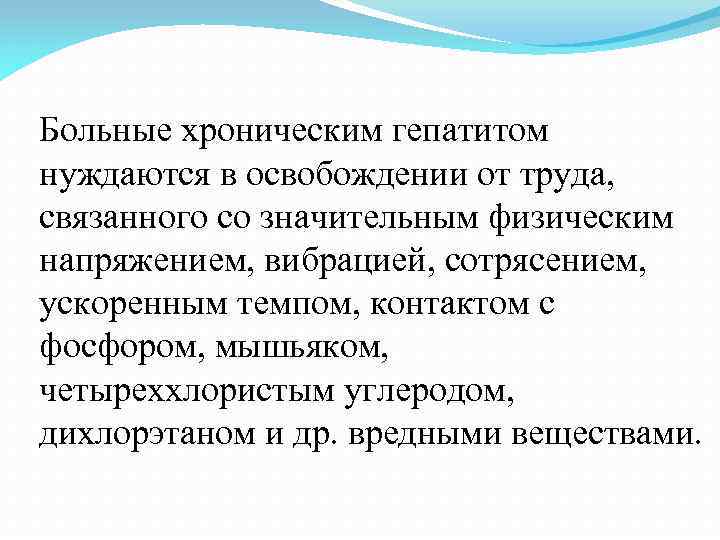 Больные хроническим гепатитом нуждаются в освобождении от труда, связанного со значительным физическим напряжением, вибрацией, сотрясением, ускоренным темпом, контактом с фосфором, мышьяком, четыреххлористым углеродом, дихлорэтаном и др. вредными веществами.